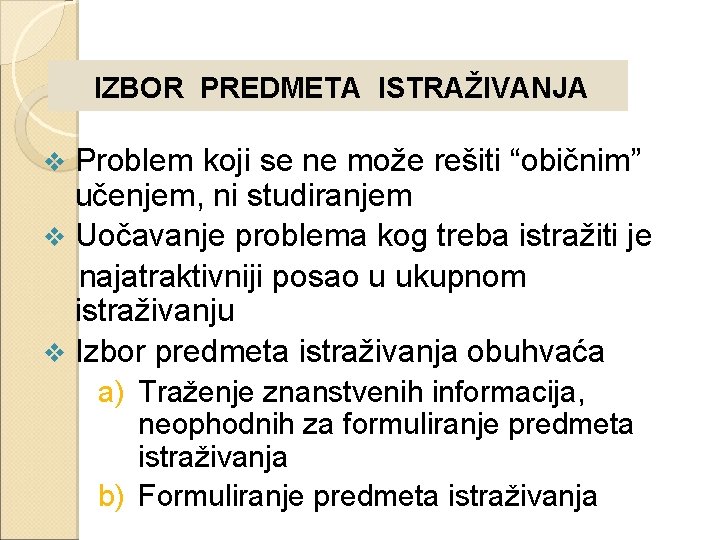 IZBOR PREDMETA ISTRAŽIVANJA

❖ Problem koji se ne može rešiti “običnim” učenjem, ni studiranjem
❖ Uočavanje problema kog treba istražiti je najatraktivniji posao u ukupnom istraživanju
❖ Izbor predmeta istraživanja obuhvaća
a) Traženje znanstvenih informacija, neophodnih za formuliranje predmeta istraživanja
b) Formuliranje predmeta istraživanja